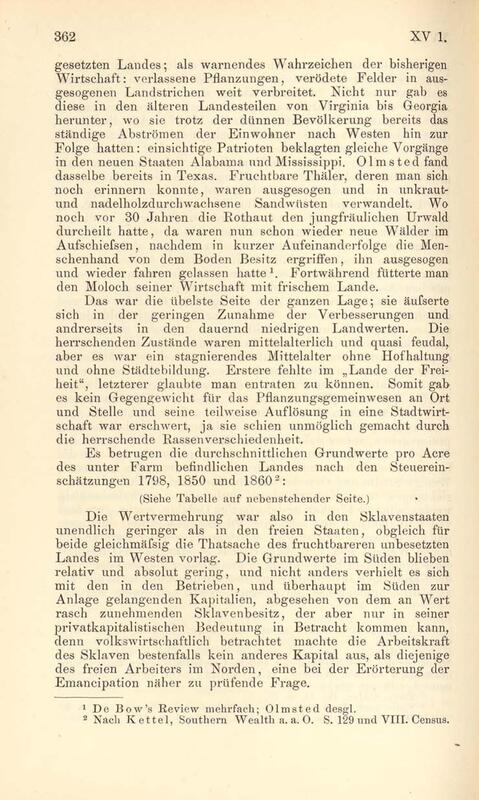 362 XV 1.

gesetzten Landes; als warnendes Wahrzeichen der bisherigen Wirtschaft: verlassene Pflanzungen, verödete Felder in ausgesogenen Landstrichen weit verbreitet. Nicht nur gab es diese in den älteren Landesteilen von Virginia bis Georgia herunter, wo sie trotz der dünnen Bevölkerung bereits das ständige Abströmen der Einwohner nach Westen hin zur Folge hatten: einsichtige Patrioten beklagten gleiche Vorgänge in den neuen Staaten Alabama und Mississippi. Olmsted fand dasselbe bereits in Texas. Fruchtbare Thäler, deren man sich noch erinnern konnte, waren ausgesogen und in unkraut- und nadelholzdurchwachsene Sandwüsten verwandelt. Wo noch vor 30 Jahren die Rothaut den jungfräulichen Urwald durcheilt hatte, da waren nun schon wieder neue Wälder im Aufschiefsen, nachdem in kurzer Aufeinanderfolge die Menschenhand von dem Boden Besitz ergriffen, ihn ausgesogen und wieder fahren gelassen hatte¹. Fortwährend fütterte man den Moloch seiner Wirtschaft mit frischem Lande.

Das war die übelste Seite der ganzen Lage; sie äufserte sich in der geringen Zunahme der Verbesserungen und andrerseits in den dauernd niedrigen Landwerten. Die herrschenden Zustände waren mittelalterlich und quasi feudal, aber es war ein stagnierendes Mittelalter ohne Hofhaltung und ohne Städtebildung. Erstere fehlte im „Lande der Freiheit“, letzterer glaubte man entraten zu können. Somit gab es kein Gegengewicht für das Pflanzungsgemeinwesen an Ort und Stelle und seine teilweise Auflösung in eine Stadtwirtschaft war erschwert, ja sie schien unmöglich gemacht durch die herrschende Rassenverschiedenheit.

Es betrugen die durchschnittlichen Grundwerte pro Acre des unter Farm befindlichen Landes nach den Steuereinschätzungen 1798, 1850 und 1860²:

(Siehe Tabelle auf nebenstehender Seite.)

Die Wertvermehrung war also in den Sklavenstaaten unendlich geringer als in den freien Staaten, obgleich für beide gleichmäfsig die Thatsache des fruchtbareren unbesetzten Landes im Westen vorlag. Die Grundwerte im Süden blieben relativ und absolut gering, und nicht anders verhielt es sich mit den in den Betrieben, und überhaupt im Süden zur Anlage gelangenden Kapitalien, abgesehen von dem an Wert rasch zunehmenden Sklavenbesitz, der aber nur in seiner privatkapitalistischen Bedeutung in Betracht kommen kann, denn volkswirtschaftlich betrachtet machte die Arbeitskraft des Sklaven bestenfalls kein anderes Kapital aus, als diejenige des freien Arbeiters im Norden, eine bei der Erörterung der Emancipation näher zu prüfende Frage.

¹ De Bow's Review mehrfach; Olmsted desgl.
² Nach Kettel, Southern Wealth a. a. O. S. 129 und VIII. Census.